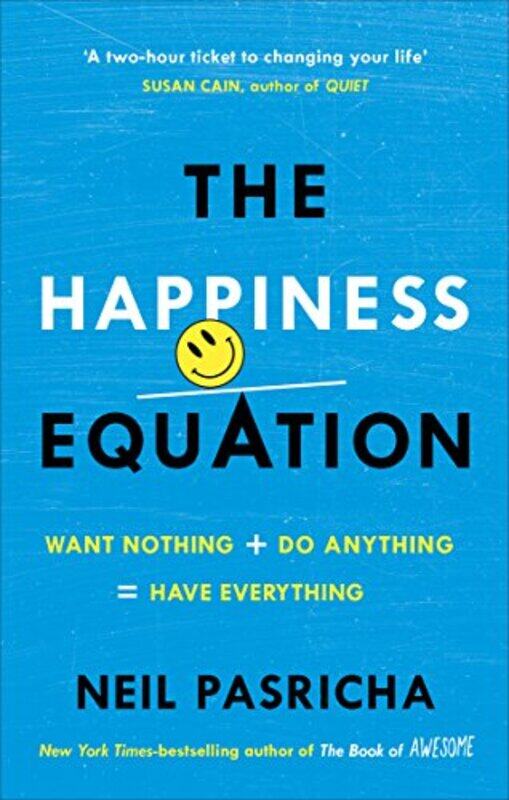 'A two-hour ticket to changing your life'
SUSAN CAIN, author of QUIET

THE HAPPINESS EQUATION

WANT NOTHING + DO ANYTHING
= HAVE EVERYTHING

NEIL PASRICHA

New York Times-bestselling author of The Book of AWESOME